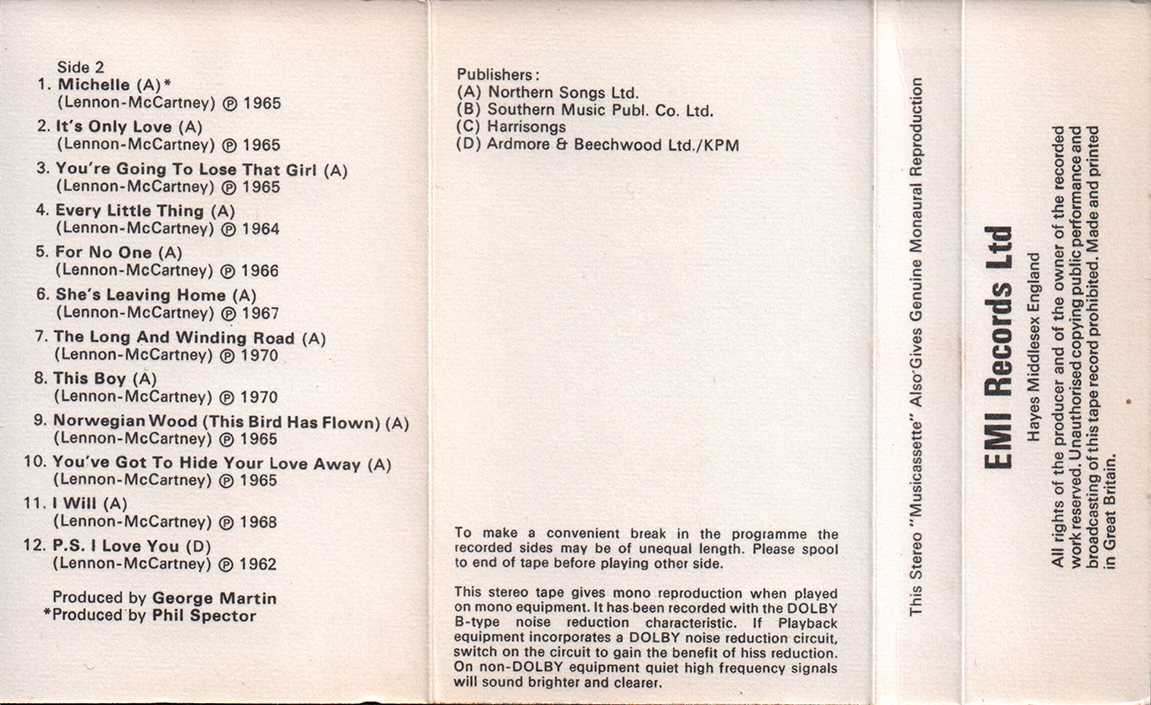 Side 2
1. Michelle (A)*
(Lennon-McCartney) ℗ 1965
2. It's Only Love (A)
(Lennon-McCartney) ℗ 1965
3. You're Going To Lose That Girl (A)
(Lennon-McCartney) ℗ 1965
4. Every Little Thing (A)
(Lennon-McCartney) ℗ 1964
5. For No One (A)
(Lennon-McCartney) ℗ 1966
6. She's Leaving Home (A)
(Lennon-McCartney) ℗ 1967
7. The Long And Winding Road (A)
(Lennon-McCartney) ℗ 1970
8. This Boy (A)
(Lennon-McCartney) ℗ 1970
9. Norwegian Wood (This Bird Has Flown) (A)
(Lennon-McCartney) ℗ 1965
10. You've Got To Hide Your Love Away (A)
(Lennon-McCartney) ℗ 1965
11. I Will (A)
(Lennon-McCartney) ℗ 1968
12. P.S. I Love You (D)
(Lennon-McCartney) ℗ 1962

Produced by George Martin
*Produced by Phil Spector

Publishers:
(A) Northern Songs Ltd.
(B) Southern Music Publ. Co. Ltd.
(C) Harrisongs
(D) Ardmore & Beechwood Ltd./KPM

To make a convenient break in the programme the recorded sides may be of unequal length. Please spool to end of tape before playing other side.

This stereo tape gives mono reproduction when played on mono equipment. It has been recorded with the DOLBY B-type noise reduction characteristic. If Playback equipment incorporates a DOLBY noise reduction circuit, switch on the circuit to gain the benefit of hiss reduction. On non-DOLBY equipment quiet high frequency signals will sound brighter and clearer.

This Stereo "Musicassette" Also Gives Genuine Monaural Reproduction

EMI Records Ltd
Hayes Middlesex England

All rights of the producer and of the owner of the recorded work reserved. Unauthorised copying public performance and broadcasting of this tape record prohibited. Made and printed in Great Britain.